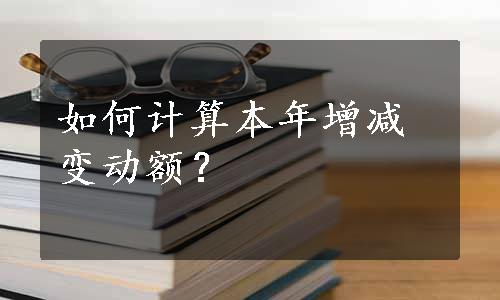 如何计算本年增减变动额？